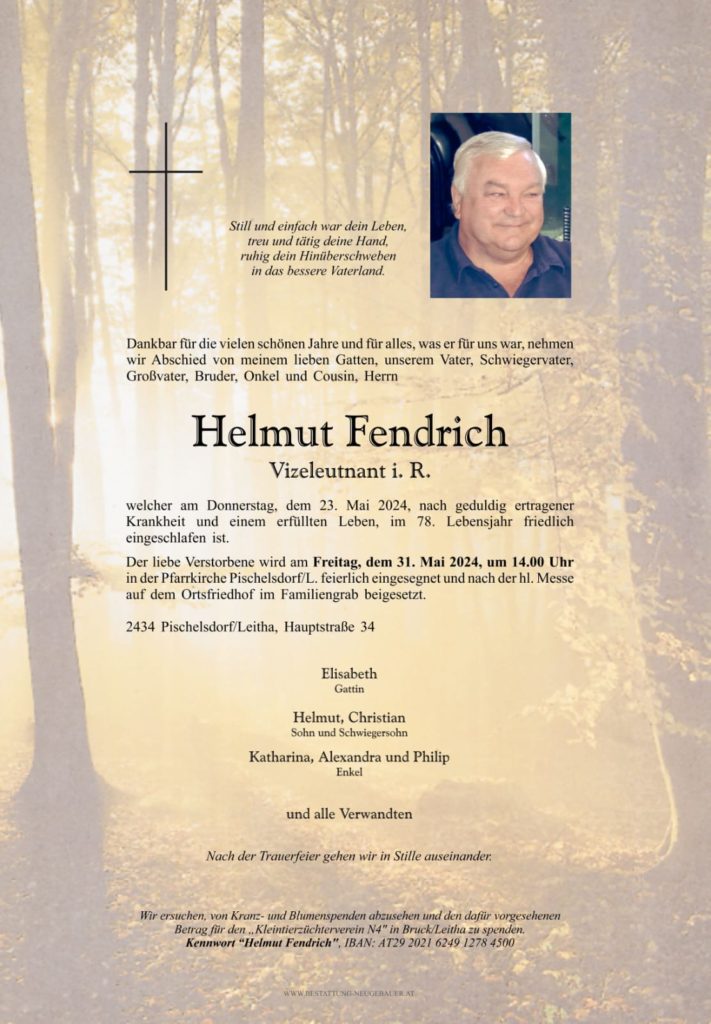 Still und einfach war dein Leben,
treu und tätig deine Hand,
ruhig dein Hinüberschweben
in das bessere Vaterland.

Dankbar für die vielen schönen Jahre und für alles, was er für uns war, nehmen wir Abschied von meinem lieben Gatten, unserem Vater, Schwiegervater, Großvater, Bruder, Onkel und Cousin, Herrn

Helmut Fendrich

Vizeleutnant i. R.

welcher am Donnerstag, dem 23. Mai 2024, nach geduldig ertragener Krankheit und einem erfüllten Leben, im 78. Lebensjahr friedlich eingeschlafen ist.

Der liebe Verstorbene wird am Freitag, dem 31. Mai 2024, um 14.00 Uhr in der Pfarrkirche Pischelsdorf/L. feierlich eingesegnet und nach der hl. Messe auf dem Ortsfriedhof im Familiengrab beigesetzt.

2434 Pischelsdorf/Leitha, Hauptstraße 34

Elisabeth
Gattin

Helmut, Christian
Sohn und Schwiegersohn

Katharina, Alexandra und Philip
Enkel

und alle Verwandten

Nach der Trauerfeier gehen wir in Stille auseinander.

Wir ersuchen, von Kranz- und Blumenspenden abzusehen und den dafür vorgesehenen Betrag für den „Kleintierzüchterverein N4" in Bruck/Leitha zu spenden.
Kennwort "Helmut Fendrich", IBAN: AT29 2021 6249 1278 4500

WWW.BESTATTUNG-NEUGEBAUER.AT